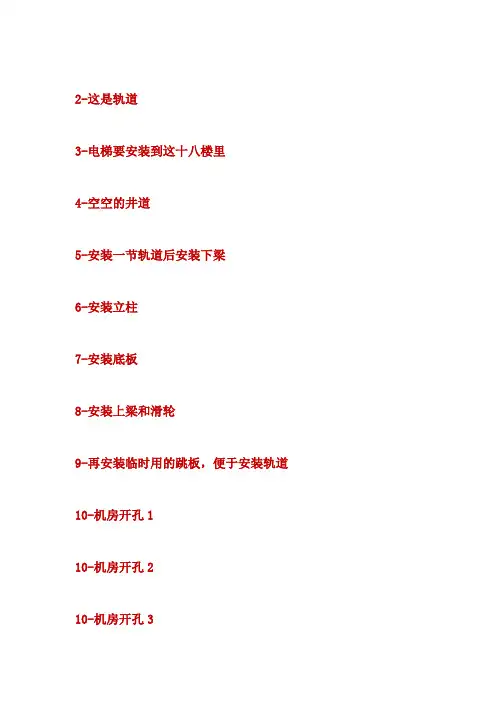 2-这是轨道

3-电梯要安装到这十八楼里

4-空空的井道

5-安装一节轨道后安装下梁

6-安装立柱

7-安装底板

8-安装上梁和滑轮

9-再安装临时用的跳板，便于安装轨道

10-机房开孔1

10-机房开孔2

10-机房开孔3